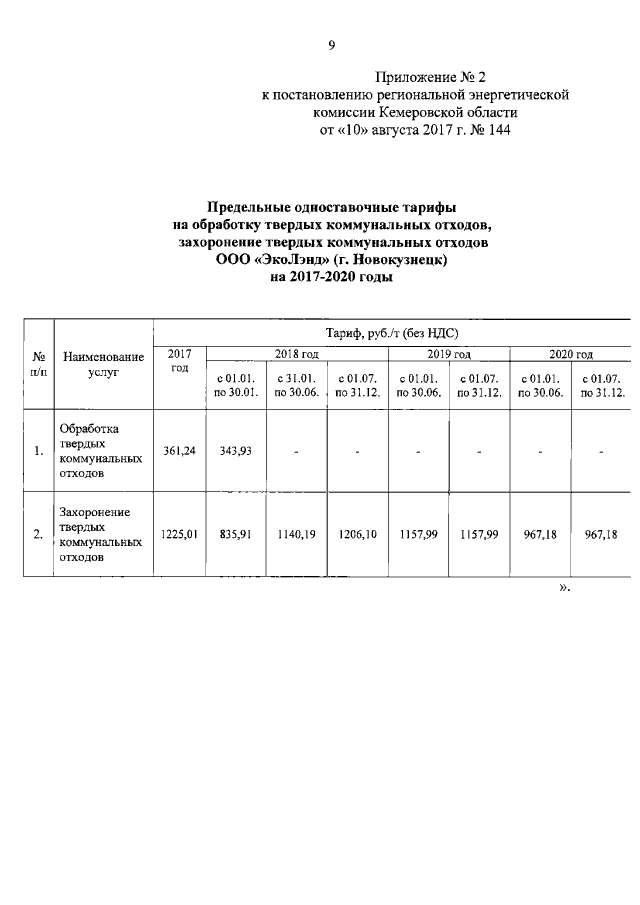 9

Приложение № 2
к постановлению региональной энергетической комиссии Кемеровской области
от «10» августа 2017 г. № 144

Предельные одноставочные тарифы
на обработку твердых коммунальных отходов,
захоронение твердых коммунальных отходов
ООО «ЭкоЛэнд» (г. Новокузнецк)
на 2017-2020 годы

| № п/п | Наименование услуг | Тариф, руб./т (без НДС) | | | | | | | |
|---|---|---|---|---|---|---|---|---|---|
| | | 2017 год | 2018 год | | | 2019 год | | 2020 год | |
| | | | с 01.01. по 30.01. | с 31.01. по 30.06. | с 01.07. по 31.12. | с 01.01. по 30.06. | с 01.07. по 31.12. | с 01.01. по 30.06. | с 01.07. по 31.12. |
| 1. | Обработка твердых коммунальных отходов | 361,24 | 343,93 | - | - | - | - | - | - |
| 2. | Захоронение твердых коммунальных отходов | 1225,01 | 835,91 | 1140,19 | 1206,10 | 1157,99 | 1157,99 | 967,18 | 967,18 |

».